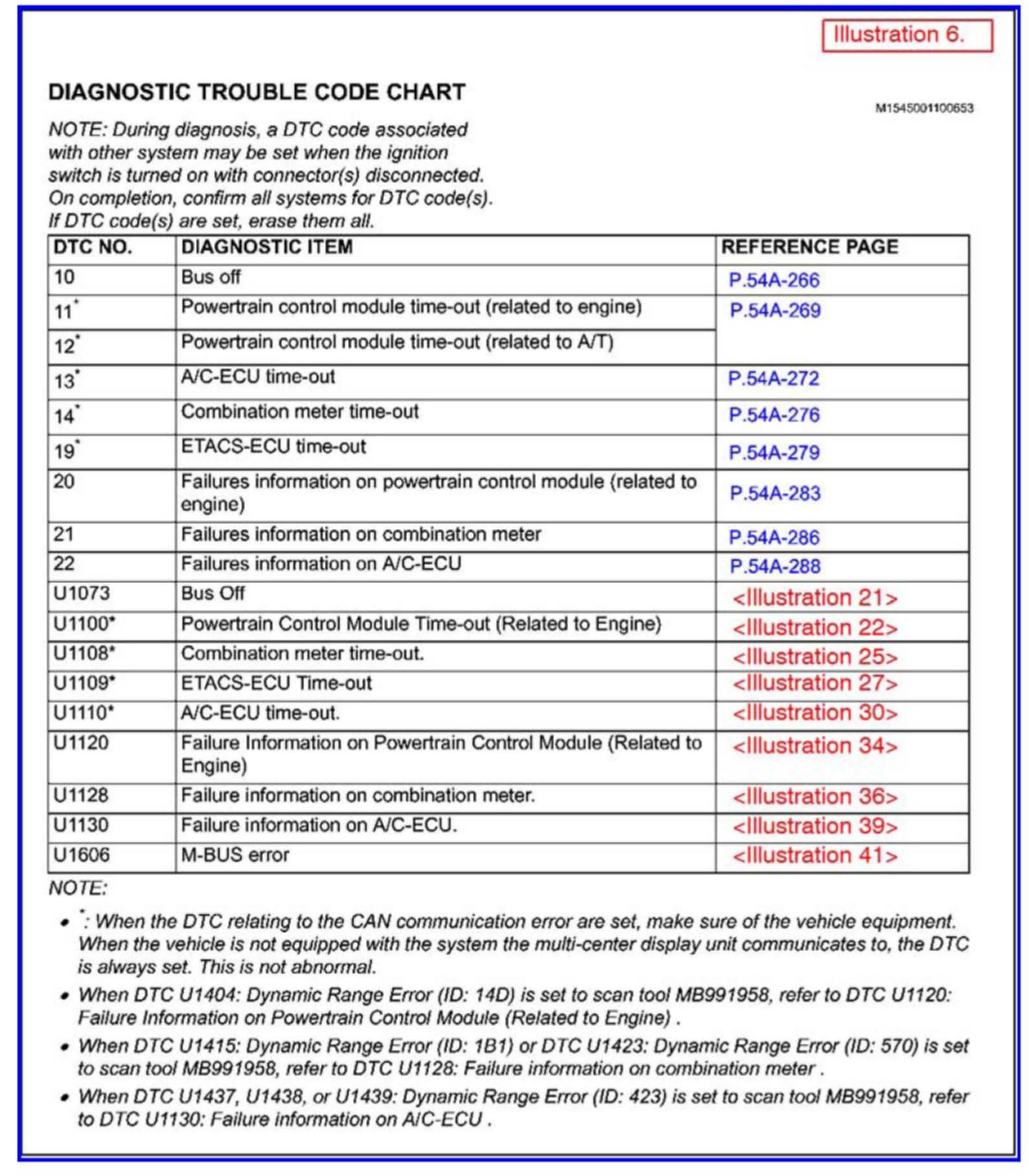 Illustration 6.

DIAGNOSTIC TROUBLE CODE CHART

M1545001100653

NOTE: During diagnosis, a DTC code associated with other system may be set when the ignition switch is turned on with connector(s) disconnected. On completion, confirm all systems for DTC code(s). If DTC code(s) are set, erase them all.

| DTC NO. | DIAGNOSTIC ITEM | REFERENCE PAGE |
|---|---|---|
| 10 | Bus off | P.54A-266 |
| 11* | Powertrain control module time-out (related to engine) | P.54A-269 |
| 12* | Powertrain control module time-out (related to A/T) | |
| 13* | A/C-ECU time-out | P.54A-272 |
| 14* | Combination meter time-out | P.54A-276 |
| 19* | ETACS-ECU time-out | P.54A-279 |
| 20 | Failures information on powertrain control module (related to engine) | P.54A-283 |
| 21 | Failures information on combination meter | P.54A-286 |
| 22 | Failures information on A/C-ECU | P.54A-288 |
| U1073 | Bus Off | <Illustration 21> |
| U1100* | Powertrain Control Module Time-out (Related to Engine) | <Illustration 22> |
| U1108* | Combination meter time-out. | <Illustration 25> |
| U1109* | ETACS-ECU Time-out | <Illustration 27> |
| U1110* | A/C-ECU time-out. | <Illustration 30> |
| U1120 | Failure Information on Powertrain Control Module (Related to Engine) | <Illustration 34> |
| U1128 | Failure information on combination meter. | <Illustration 36> |
| U1130 | Failure information on A/C-ECU. | <Illustration 39> |
| U1606 | M-BUS error | <Illustration 41> |

NOTE:

• *: When the DTC relating to the CAN communication error are set, make sure of the vehicle equipment. When the vehicle is not equipped with the system the multi-center display unit communicates to, the DTC is always set. This is not abnormal.

• When DTC U1404: Dynamic Range Error (ID: 14D) is set to scan tool MB991958, refer to DTC U1120: Failure Information on Powertrain Control Module (Related to Engine) .

• When DTC U1415: Dynamic Range Error (ID: 1B1) or DTC U1423: Dynamic Range Error (ID: 570) is set to scan tool MB991958, refer to DTC U1128: Failure information on combination meter .

• When DTC U1437, U1438, or U1439: Dynamic Range Error (ID: 423) is set to scan tool MB991958, refer to DTC U1130: Failure information on A/C-ECU .